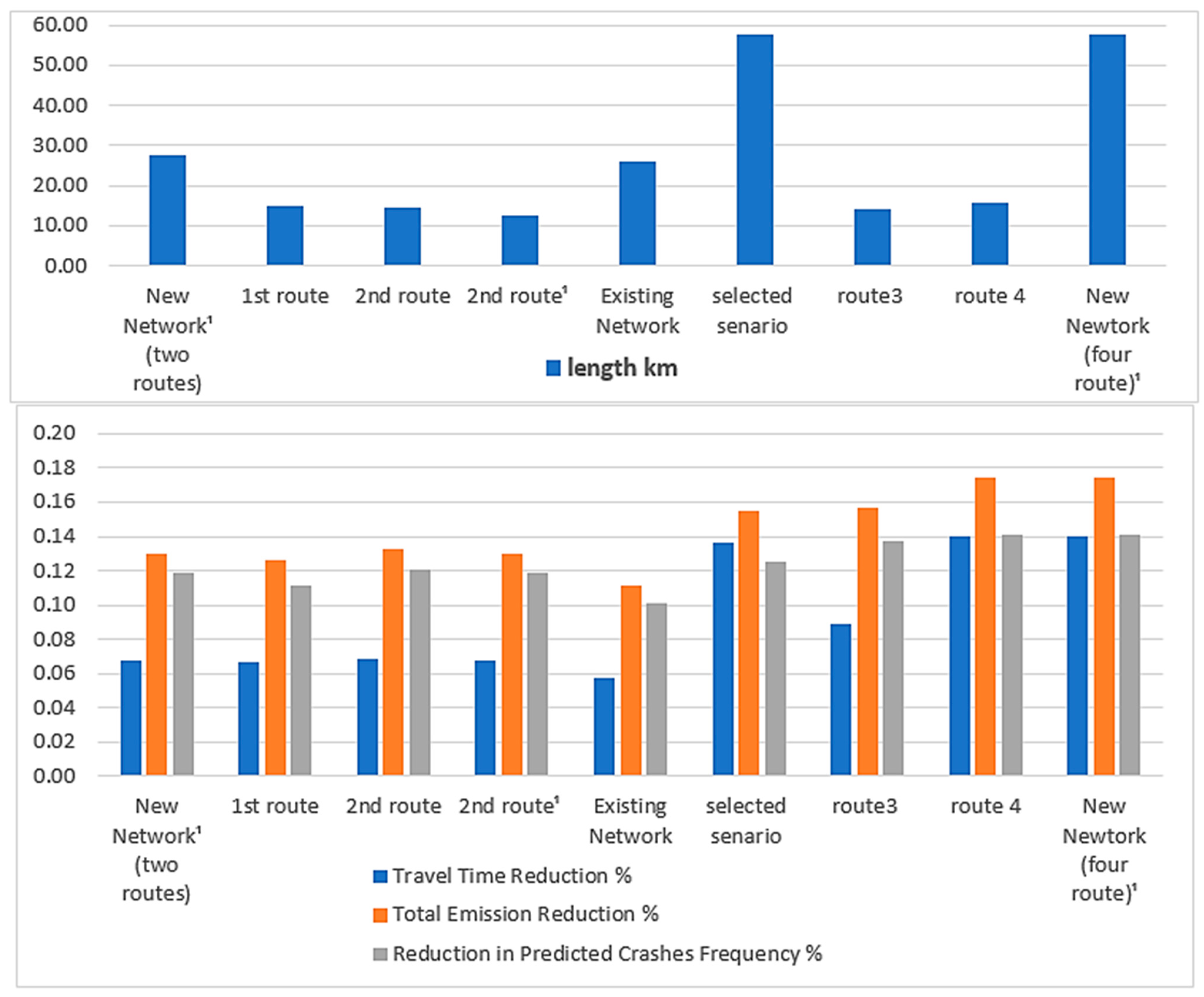 60.00
50.00
40.00
30.00
20.00
10.00
0.00

New Network¹ (two routes)
1st route
2nd route
2nd route¹
Existing Network
selected senario
route3
route 4
New Newtork (four route)¹

length km

0.20
0.18
0.16
0.14
0.12
0.10
0.08
0.06
0.04
0.02
0.00

New Network¹ (two routes)
1st route
2nd route
2nd route¹
Existing Network
selected senario
route3
route 4
New Newtork (four route)¹

Travel Time Reduction %
Total Emission Reduction %
Reduction in Predicted Crashes Frequency %